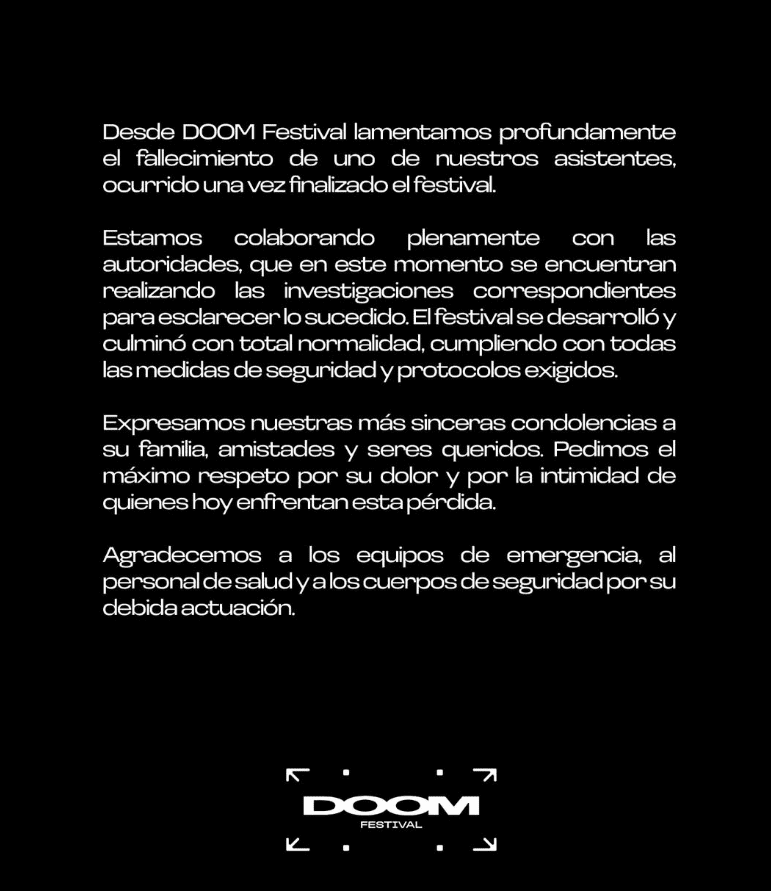 Desde DOOM Festival lamentamos profundamente el fallecimiento de uno de nuestros asistentes, ocurrido una vez finalizado el festival.

Estamos colaborando plenamente con las autoridades, que en este momento se encuentran realizando las investigaciones correspondientes para esclarecer lo sucedido. El festival se desarrolló y culminó con total normalidad, cumpliendo con todas las medidas de seguridad y protocolos exigidos.

Expresamos nuestras más sinceras condolencias a su familia, amistades y seres queridos. Pedimos el máximo respeto por su dolor y por la intimidad de quienes hoy enfrentan esta pérdida.

Agradecemos a los equipos de emergencia, al personal de salud y a los cuerpos de seguridad por su debida actuación.

DOOM
FESTIVAL